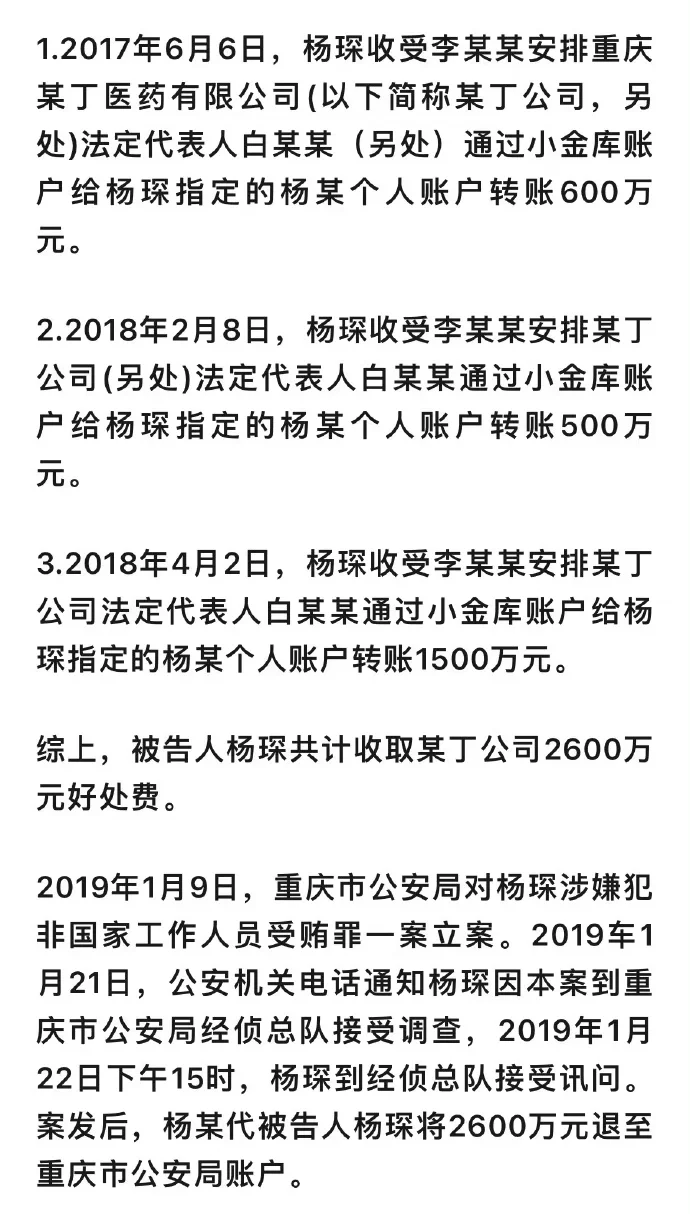 1.2017年6月6日，杨琛收受李某某安排重庆某丁医药有限公司(以下简称某丁公司，另处)法定代表人白某某（另处）通过小金库账户给杨琛指定的杨某个人账户转账600万元。

2.2018年2月8日，杨琛收受李某某安排某丁公司(另处)法定代表人白某某通过小金库账户给杨琛指定的杨某个人账户转账500万元。

3.2018年4月2日，杨琛收受李某某安排某丁公司法定代表人白某某通过小金库账户给杨琛指定的杨某个人账户转账1500万元。

综上，被告人杨琛共计收取某丁公司2600万元好处费。

2019年1月9日，重庆市公安局对杨琛涉嫌犯非国家工作人员受贿罪一案立案。2019车1月21日，公安机关电话通知杨琛因本案到重庆市公安局经侦总队接受调查，2019年1月22日下午15时，杨琛到经侦总队接受讯问。案发后，杨某代被告人杨琛将2600万元退至重庆市公安局账户。